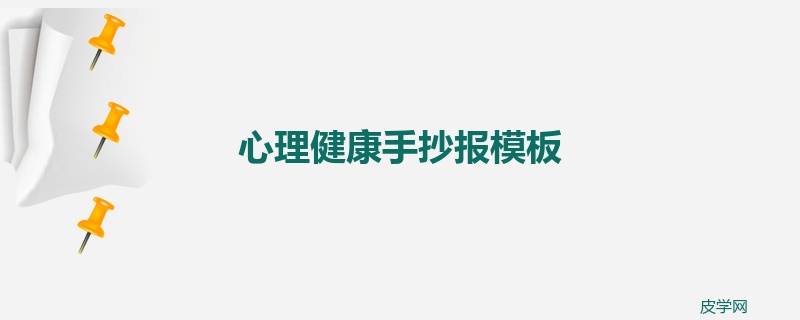 心理健康手抄报模板

皮学网